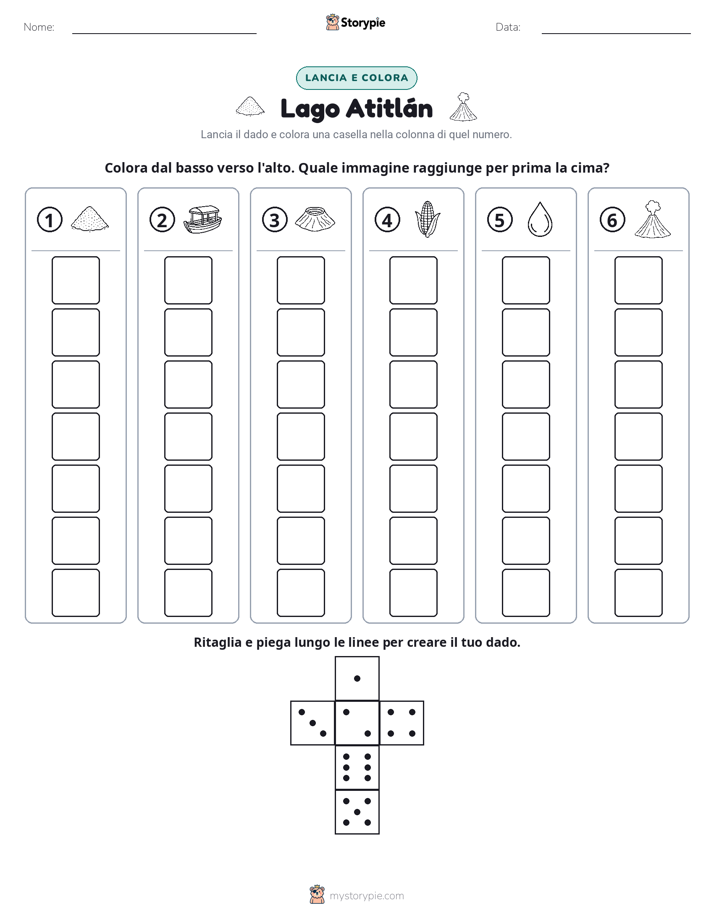 Nome: ____ Storypie Data: ____

LANCIA E COLORA

Lago Atitlán

Lancia il dado e colora una casella nella colonna di quel numero.

Colora dal basso verso l'alto. Quale immagine raggiunge per prima la cima?

1

2

3

4

5

6

Ritaglia e piega lungo le linee per creare il tuo dado.

mystorypie.com